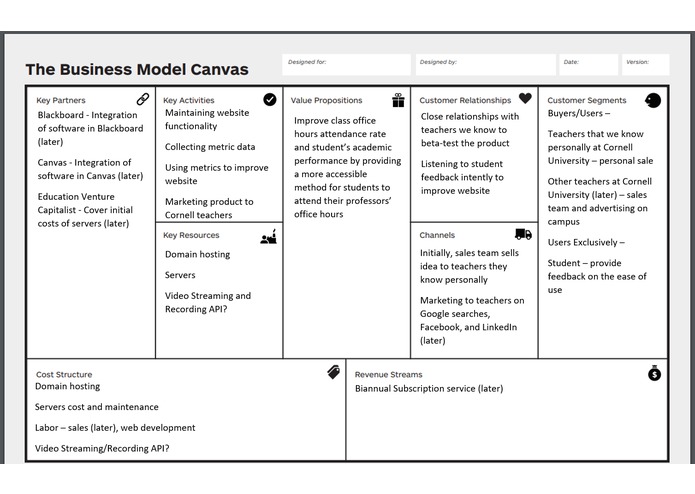 The Business Model Canvas

Designed for:

Designed by:

Date:

Version:

Key Partners

Blackboard - Integration of software in Blackboard (later)

Canvas - Integration of software in Canvas (later)

Education Venture Capitalist - Cover initial costs of servers (later)

Key Activities

Maintaining website functionality

Collecting metric data

Using metrics to improve website

Marketing product to Cornell teachers

Key Resources

Domain hosting

Servers

Video Streaming and Recording API?

Value Propositions

Improve class office hours attendance rate and student's academic performance by providing a more accessible method for students to attend their professors' office hours

Customer Relationships

Close relationships with teachers we know to beta-test the product

Listening to student feedback intently to improve website

Channels

Initially, sales team sells idea to teachers they know personally

Marketing to teachers on Google searches, Facebook, and LinkedIn (later)

Customer Segments

Buyers/Users –

Teachers that we know personally at Cornell University – personal sale

Other teachers at Cornell University (later) – sales team and advertising on campus

Users Exclusively –

Student – provide feedback on the ease of use

Cost Structure

Domain hosting

Servers cost and maintenance

Labor – sales (later), web development

Video Streaming/Recording API?

Revenue Streams

Biannual Subscription service (later)